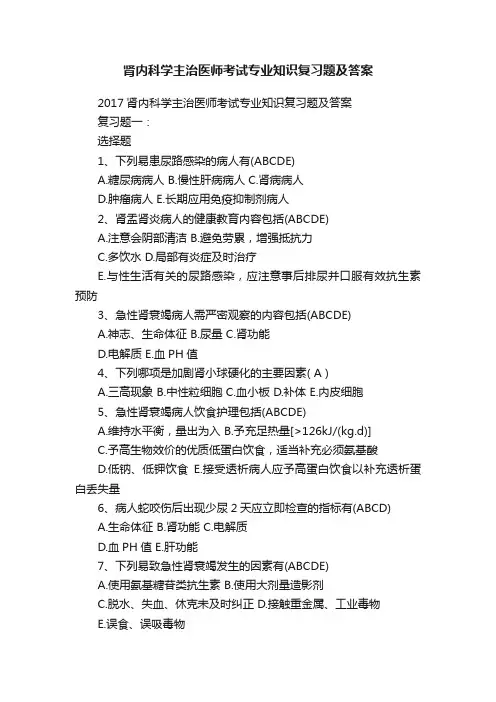 肾内科学主治医师考试专业知识复习题及答案

2017 肾内科学主治医师考试专业知识复习题及答案

复习题一：

选择题

1、下列易患尿路感染的病人有(ABCDE)

A.糖尿病病人 B.慢性肝病病人 C.肾病病人

D.肿瘤病人 E.长期应用免疫抑制剂病人

2、肾盂肾炎病人的健康教育内容包括(ABCDE)

A.注意会阴部清洁 B.避免劳累，增强抵抗力

C.多饮水 D.局部有炎症及时治疗

E.与性生活有关的尿路感染，应注意事后排尿并口服有效抗生素预防

3、急性肾衰竭病人需严密观察的内容包括(ABCDE)

A.神志、生命体征 B.尿量 C.肾功能

D.电解质 E.血 PH 值

4、下列哪项是加剧肾小球硬化的主要因素( A )

A.三高现象 B.中性粒细胞 C.血小板 D.补体 E.内皮细胞

5、急性肾衰竭病人饮食护理包括(ABCDE)

A.维持水平衡，量出为入 B.予充足热量[>126kJ/(kg.d)]

C.予高生物效价的优质低蛋白饮食，适当补充必须氨基酸

D.低钠、低钾饮食 E.接受透析病人应予高蛋白饮食以补充透析蛋白丢失量

6、病人蛇咬伤后出现少尿 2 天应立即检查的指标有(ABCD)

A.生命体征 B.肾功能 C.电解质

D.血 PH 值 E.肝功能

7、下列易致急性肾衰竭发生的因素有(ABCDE)

A.使用氨基糖苷类抗生素 B.使用大剂量造影剂

C.脱水、失血、休克未及时纠正 D.接触重金属、工业毒物

E.误食、误吸毒物